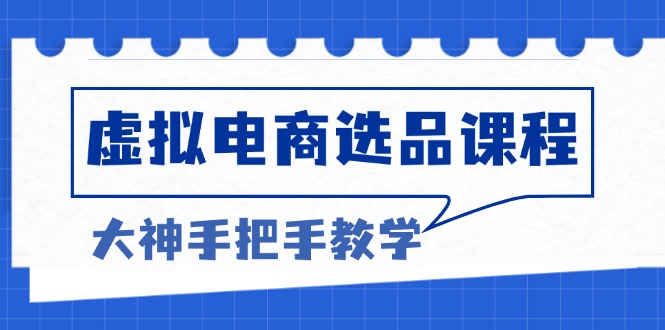 虚拟电商选品课程

大神手把手教学